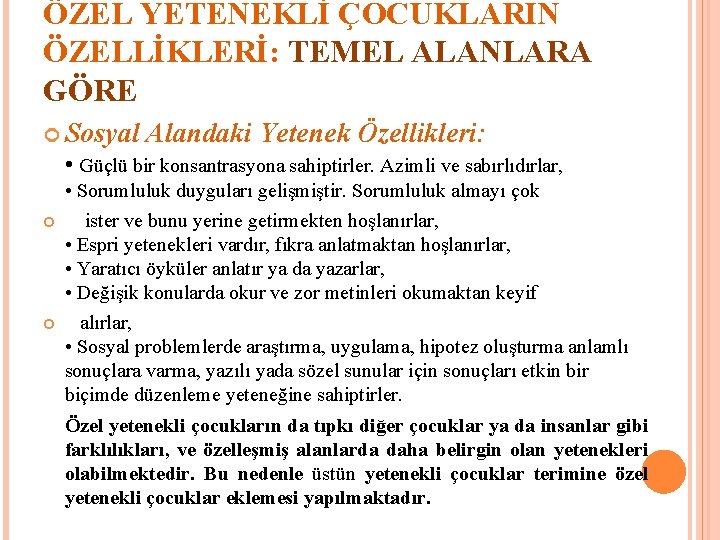 ÖZEL YETENEKLİ ÇOCUKLARIN ÖZELLİKLERİ: TEMEL ALANLARA GÖRE

Sosyal Alandaki Yetenek Özellikleri:

• Güçlü bir konsantrasyona sahiptirler. Azimli ve sabırlıdırlar,
• Sorumluluk duyguları gelişmiştir. Sorumluluk almayı çok

ister ve bunu yerine getirmekten hoşlanırlar,
• Espri yetenekleri vardır, fıkra anlatmaktan hoşlanırlar,
• Yaratıcı öyküler anlatır ya da yazarlar,
• Değişik konularda okur ve zor metinleri okumaktan keyif

alırlar,
• Sosyal problemlerde araştırma, uygulama, hipotez oluşturma anlamlı sonuçlara varma, yazılı yada sözel sunular için sonuçları etkin bir biçimde düzenleme yeteneğine sahiptirler.

Özel yetenekli çocukların da tıpkı diğer çocuklar ya da insanlar gibi farklılıkları, ve özelleşmiş alanlarda daha belirgin olan yetenekleri olabilmektedir. Bu nedenle üstün yetenekli çocuklar terimine özel yetenekli çocuklar eklemesi yapılmaktadır.